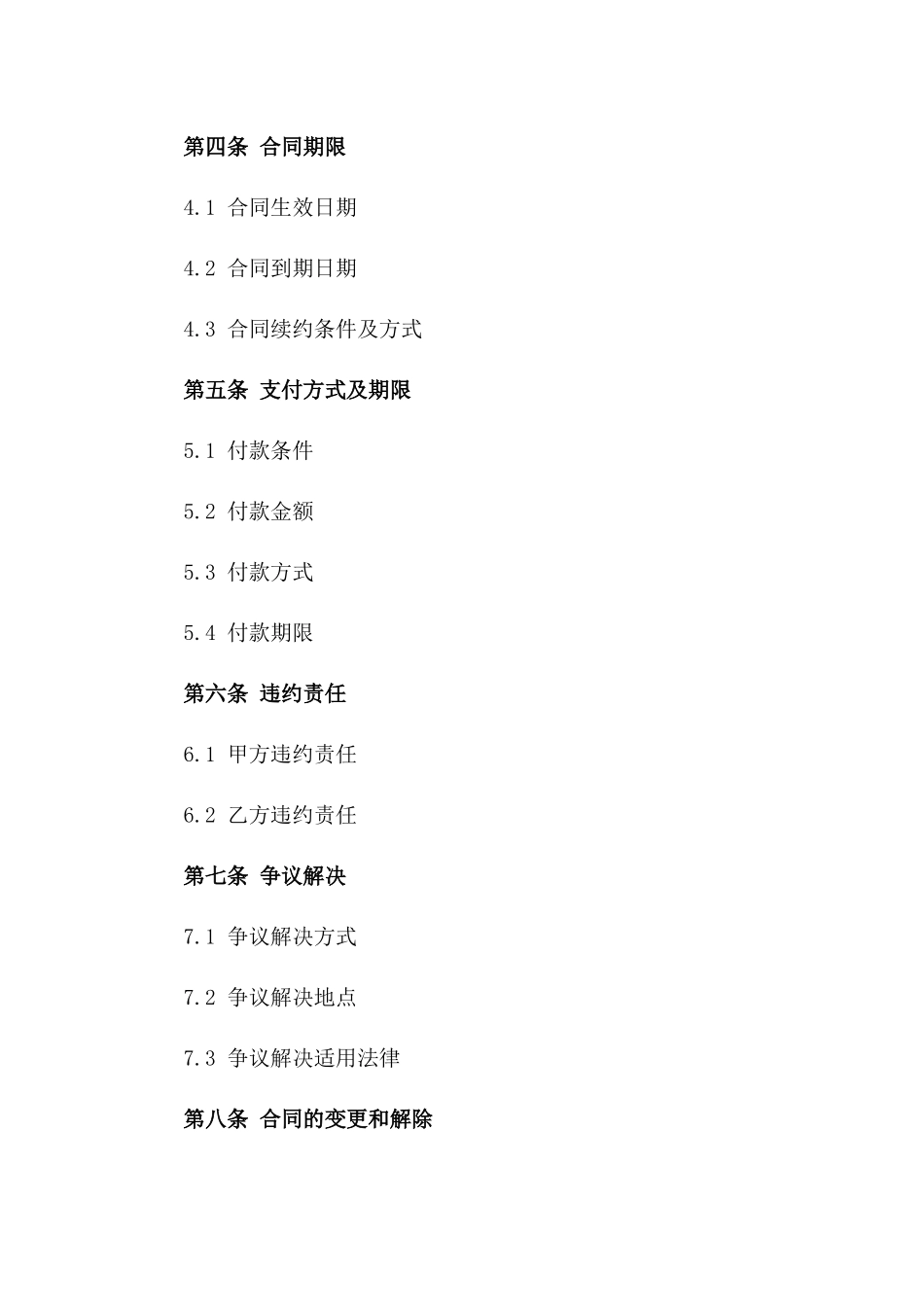 第四条 合同期限

4.1 合同生效日期

4.2 合同到期日期

4.3 合同续约条件及方式

第五条 支付方式及期限

5.1 付款条件

5.2 付款金额

5.3 付款方式

5.4 付款期限

第六条 违约责任

6.1 甲方违约责任

6.2 乙方违约责任

第七条 争议解决

7.1 争议解决方式

7.2 争议解决地点

7.3 争议解决适用法律

第八条 合同的变更和解除